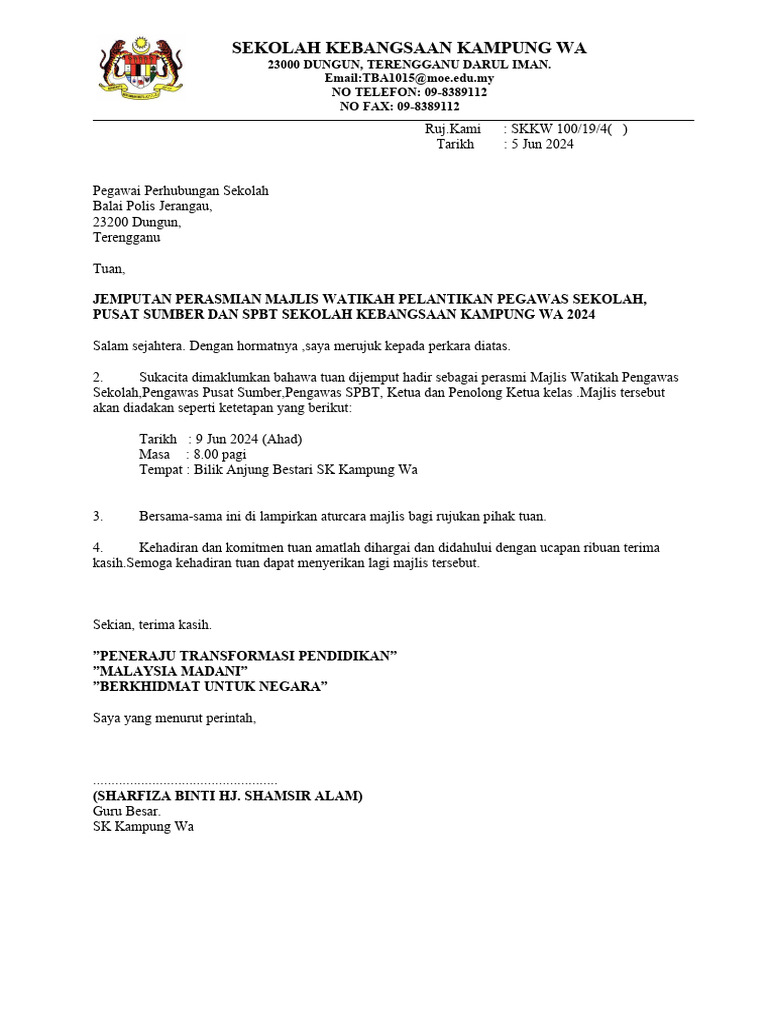 SEKOLAH KEBANGSAAN KAMPUNG WA
23000 DUNGUN, TERENGGANU DARUL IMAN.
Email:TBA1015@moe.edu.my
NO TELEFON: 09-8389112
NO FAX: 09-8389112

Ruj.Kami : SKKW 100/19/4( )
Tarikh : 5 Jun 2024

Pegawai Perhubungan Sekolah
Balai Polis Jerangau,
23200 Dungun,
Terengganu

Tuan,

JEMPUTAN PERASMIAN MAJLIS WATIKAH PELANTIKAN PEGAWAS SEKOLAH, PUSAT SUMBER DAN SPBT SEKOLAH KEBANGSAAN KAMPUNG WA 2024

Salam sejahtera. Dengan hormatnya ,saya merujuk kepada perkara diatas.

2. Sukacita dimaklumkan bahawa tuan dijemput hadir sebagai perasmi Majlis Watikah Pengawas Sekolah,Pengawas Pusat Sumber,Pengawas SPBT, Ketua dan Penolong Ketua kelas .Majlis tersebut akan diadakan seperti ketetapan yang berikut:

Tarikh : 9 Jun 2024 (Ahad)
Masa : 8.00 pagi
Tempat : Bilik Anjung Bestari SK Kampung Wa

3. Bersama-sama ini di lampirkan aturcara majlis bagi rujukan pihak tuan.

4. Kehadiran dan komitmen tuan amatlah dihargai dan didahului dengan ucapan ribuan terima kasih.Semoga kehadiran tuan dapat menyerikan lagi majlis tersebut.

Sekian, terima kasih.

"PENERAJU TRANSFORMASI PENDIDIKAN"
"MALAYSIA MADANI"
"BERKHIDMAT UNTUK NEGARA"

Saya yang menurut perintah,

................................................
(SHARFIZA BINTI HJ. SHAMSIR ALAM)
Guru Besar.
SK Kampung Wa